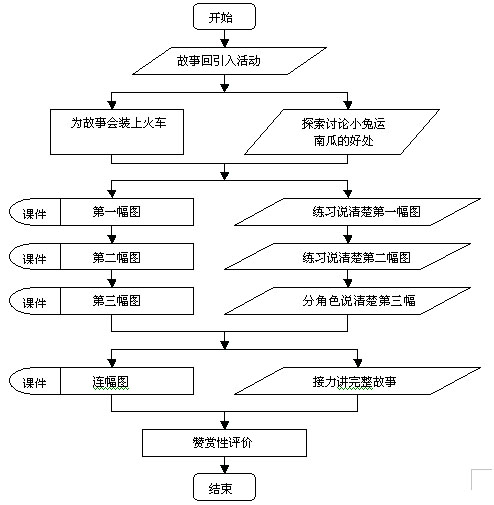 开始

故事回引入活动

为故事会装上火车

探索讨论小兔运南瓜的好处

课件 第一幅图

练习说清楚第一幅图

课件 第二幅图

练习说清楚第二幅图

课件 第三幅图

分角色说清楚第三幅

课件 连幅图

接力讲完整故事

赞赏性评价

结束